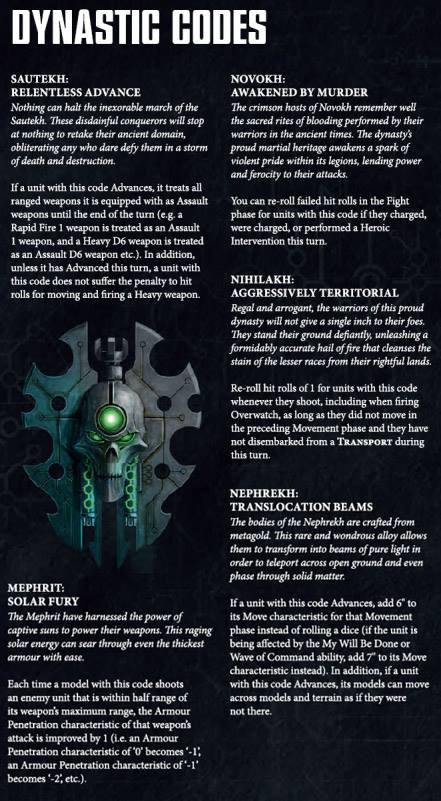 DYNASTIC CODES

SAUTEKH:
RELENTLESS ADVANCE
Nothing can halt the inexorable march of the Sautekh. These disdainful conquerors will stop at nothing to retake their ancient domain, obliterating any who dare defy them in a storm of death and destruction.

If a unit with this code Advances, it treats all ranged weapons it is equipped with as Assault weapons until the end of the turn (e.g. a Rapid Fire 1 weapon is treated as an Assault 1 weapon, and a Heavy D6 weapon is treated as an Assault D6 weapon etc.). In addition, unless it has Advanced this turn, a unit with this code does not suffer the penalty to hit rolls for moving and firing a Heavy weapon.

MEPHRIT:
SOLAR FURY
The Mephrit have harnessed the power of captive suns to power their weapons. This raging solar energy can sear through even the thickest armour with ease.

Each time a model with this code shoots an enemy unit that is within half range of its weapon's maximum range, the Armour Penetration characteristic of that weapon's attack is improved by 1 (i.e. an Armour Penetration characteristic of '0' becomes '-1', an Armour Penetration characteristic of '-1' becomes '-2', etc.).

NOVOKH:
AWAKENED BY MURDER
The crimson hosts of Novokh remember well the sacred rites of blooding performed by their warriors in the ancient times. The dynasty's proud martial heritage awakens a spark of violent pride within its legions, lending power and ferocity to their attacks.

You can re-roll failed hit rolls in the Fight phase for units with this code if they charged, were charged, or performed a Heroic Intervention this turn.

NIHILAKH:
AGGRESSIVELY TERRITORIAL
Regal and arrogant, the warriors of this proud dynasty will not give a single inch to their foes. They stand their ground defiantly, unleashing a formidably accurate hail of fire that cleanses the stain of the lesser races from their rightful lands.

Re-roll hit rolls of 1 for units with this code whenever they shoot, including when firing Overwatch, as long as they did not move in the preceding Movement phase and they have not disembarked from a TRANSPORT during this turn.

NEPHREKH:
TRANSLOCATION BEAMS
The bodies of the Nephrekh are crafted from metagold. This rare and wondrous alloy allows them to transform into beams of pure light in order to teleport across open ground and even phase through solid matter.

If a unit with this code Advances, add 6" to its Move characteristic for that Movement phase instead of rolling a dice (if the unit is being affected by the My Will Be Done or Wave of Command ability, add 7" to its Move characteristic instead). In addition, if a unit with this code Advances, its models can move across models and terrain as if they were not there.